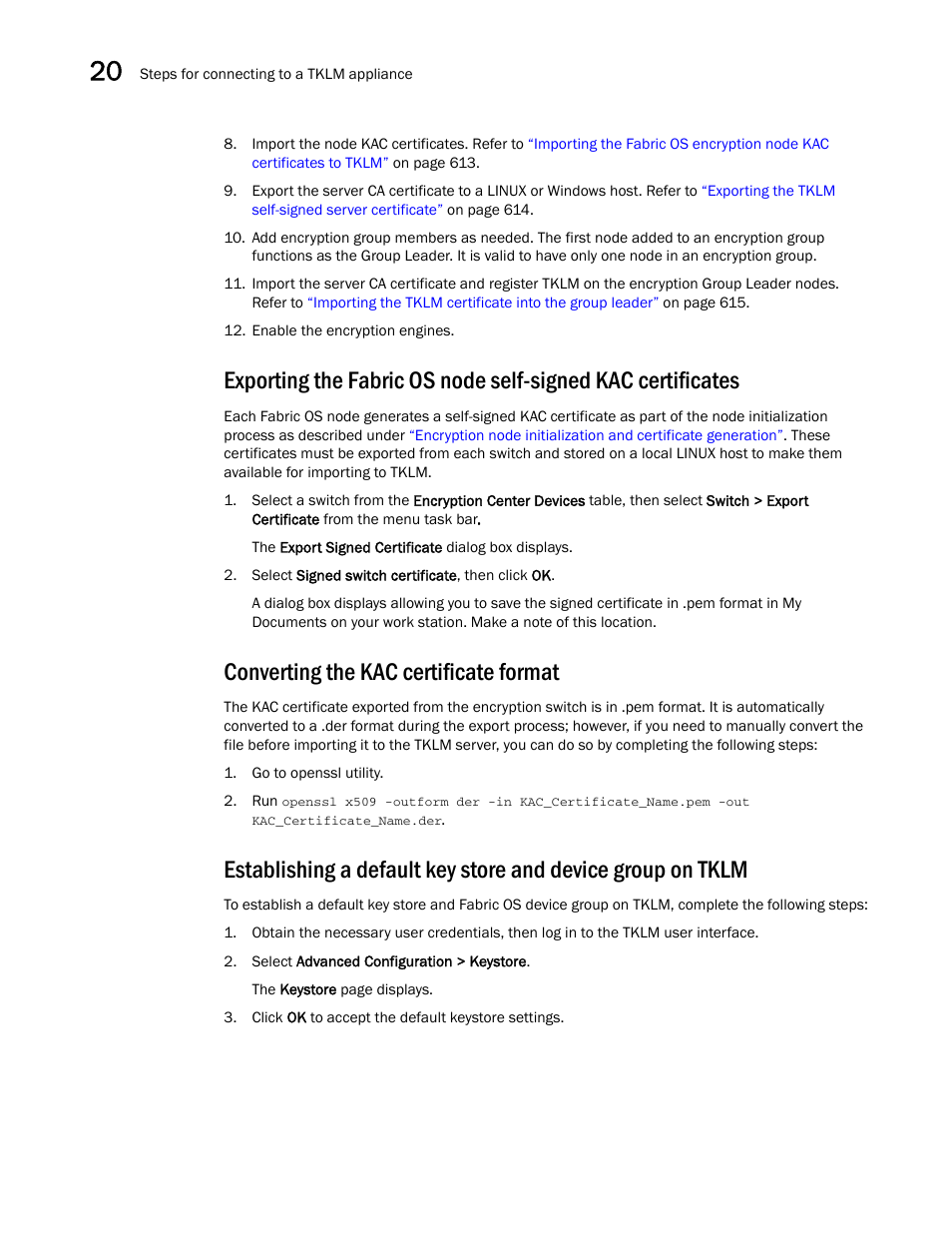 20 Steps for connecting to a TKLM appliance

8. Import the node KAC certificates. Refer to "Importing the Fabric OS encryption node KAC certificates to TKLM" on page 613.

9. Export the server CA certificate to a LINUX or Windows host. Refer to "Exporting the TKLM self-signed server certificate" on page 614.

10. Add encryption group members as needed. The first node added to an encryption group functions as the Group Leader. It is valid to have only one node in an encryption group.

11. Import the server CA certificate and register TKLM on the encryption Group Leader nodes. Refer to "Importing the TKLM certificate into the group leader" on page 615.

12. Enable the encryption engines.

Exporting the Fabric OS node self-signed KAC certificates

Each Fabric OS node generates a self-signed KAC certificate as part of the node initialization process as described under "Encryption node initialization and certificate generation". These certificates must be exported from each switch and stored on a local LINUX host to make them available for importing to TKLM.

1. Select a switch from the Encryption Center Devices table, then select Switch > Export Certificate from the menu task bar.

The Export Signed Certificate dialog box displays.

2. Select Signed switch certificate, then click OK.

A dialog box displays allowing you to save the signed certificate in .pem format in My Documents on your work station. Make a note of this location.

Converting the KAC certificate format

The KAC certificate exported from the encryption switch is in .pem format. It is automatically converted to a .der format during the export process; however, if you need to manually convert the file before importing it to the TKLM server, you can do so by completing the following steps:

1. Go to openssl utility.

2. Run openssl x509 -outform der -in KAC_Certificate_Name.pem -out KAC_Certificate_Name.der.

Establishing a default key store and device group on TKLM

To establish a default key store and Fabric OS device group on TKLM, complete the following steps:

1. Obtain the necessary user credentials, then log in to the TKLM user interface.

2. Select Advanced Configuration > Keystore.

The Keystore page displays.

3. Click OK to accept the default keystore settings.